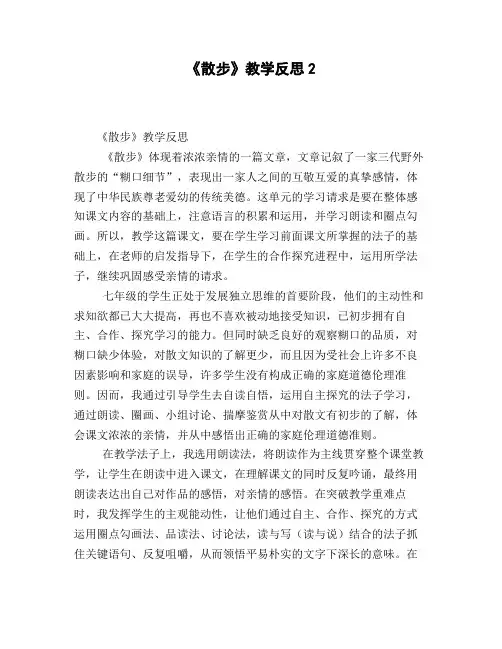 《散步》教学反思 2

《散步》教学反思

《散步》体现着浓浓亲情的一篇文章，文章记叙了一家三代野外散步的“糊口细节”，表现出一家人之间的互敬互爱的真挚感情，体现了中华民族尊老爱幼的传统美德。这单元的学习请求是要在整体感知课文内容的基础上，注意语言的积累和运用，并学习朗读和圈点勾画。所以，教学这篇课文，要在学生学习前面课文所掌握的法子的基础上，在老师的启发指导下，在学生的合作探究进程中，运用所学法子，继续巩固感受亲情的请求。

七年级的学生正处于发展独立思维的首要阶段，他们的主动性和求知欲都已大大提高，再也不喜欢被动地接受知识，已初步拥有自主、合作、探究学习的能力。但同时缺乏良好的观察糊口的品质，对糊口缺少体验，对散文知识的了解更少，而且因为受社会上许多不良因素影响和家庭的误导，许多学生没有构成正确的家庭道德伦理准则。因而，我通过引导学生去自读自悟，运用自主探究的法子学习，通过朗读、圈画、小组讨论、揣摩鉴赏从中对散文有初步的了解，体会课文浓浓的亲情，并从中感悟出正确的家庭伦理道德准则。

在教学法子上，我选用朗读法，将朗读作为主线贯穿整个课堂教学，让学生在朗读中进入课文，在理解课文的同时反复吟诵，最终用朗读表达出自己对作品的感悟，对亲情的感悟。在突破教学重难点时，我发挥学生的主观能动性，让他们通过自主、合作、探究的方式运用圈点勾画法、品读法、讨论法，读与写（读与说）结合的法子抓住关键语句、反复咀嚼，从而领悟平易朴实的文字下深长的意味。在